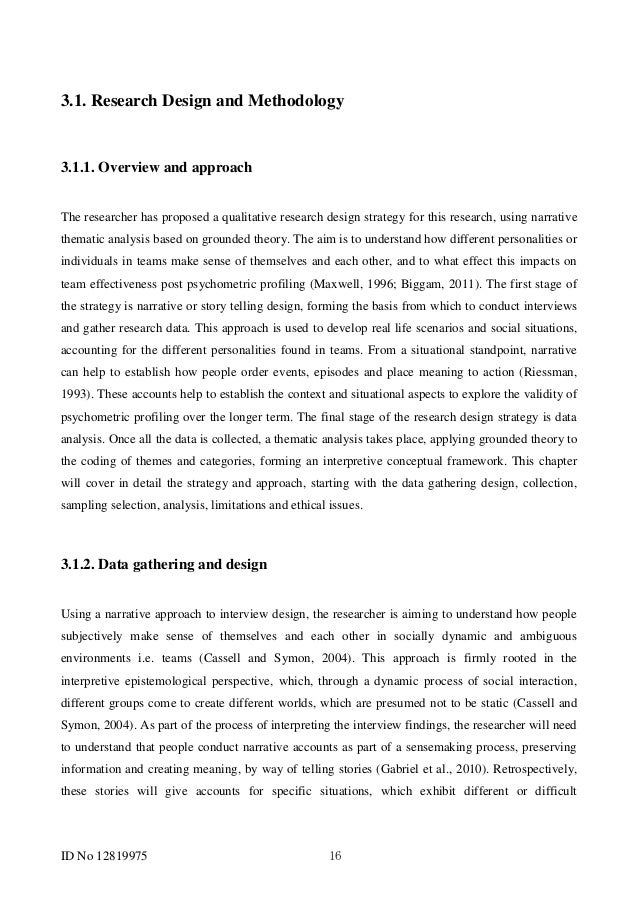 3.1. Research Design and Methodology

3.1.1. Overview and approach

The researcher has proposed a qualitative research design strategy for this research, using narrative thematic analysis based on grounded theory. The aim is to understand how different personalities or individuals in teams make sense of themselves and each other, and to what effect this impacts on team effectiveness post psychometric profiling (Maxwell, 1996; Biggam, 2011). The first stage of the strategy is narrative or story telling design, forming the basis from which to conduct interviews and gather research data. This approach is used to develop real life scenarios and social situations, accounting for the different personalities found in teams. From a situational standpoint, narrative can help to establish how people order events, episodes and place meaning to action (Riessman, 1993). These accounts help to establish the context and situational aspects to explore the validity of psychometric profiling over the longer term. The final stage of the research design strategy is data analysis. Once all the data is collected, a thematic analysis takes place, applying grounded theory to the coding of themes and categories, forming an interpretive conceptual framework. This chapter will cover in detail the strategy and approach, starting with the data gathering design, collection, sampling selection, analysis, limitations and ethical issues.

3.1.2. Data gathering and design

Using a narrative approach to interview design, the researcher is aiming to understand how people subjectively make sense of themselves and each other in socially dynamic and ambiguous environments i.e. teams (Cassell and Symon, 2004). This approach is firmly rooted in the interpretive epistemological perspective, which, through a dynamic process of social interaction, different groups come to create different worlds, which are presumed not to be static (Cassell and Symon, 2004). As part of the process of interpreting the interview findings, the researcher will need to understand that people conduct narrative accounts as part of a sensemaking process, preserving information and creating meaning, by way of telling stories (Gabriel et al., 2010). Retrospectively, these stories will give accounts for specific situations, which exhibit different or difficult

ID No 12819975 16